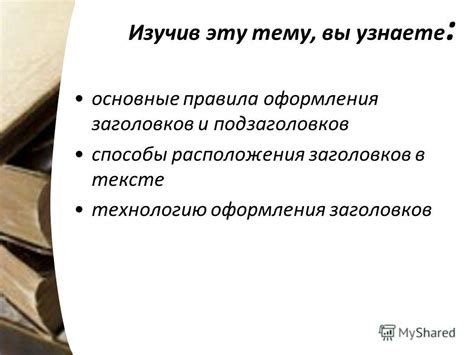 Изучив эту тему, вы узнаете:

• основные правила оформления заголовков и подзаголовков
• способы расположения заголовков в тексте
• технологию оформления заголовков

MyShared